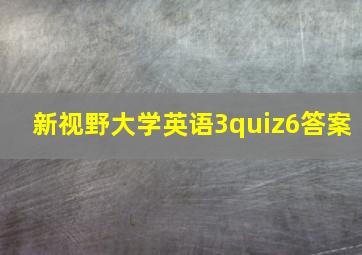 新视野大学英语3quiz6答案